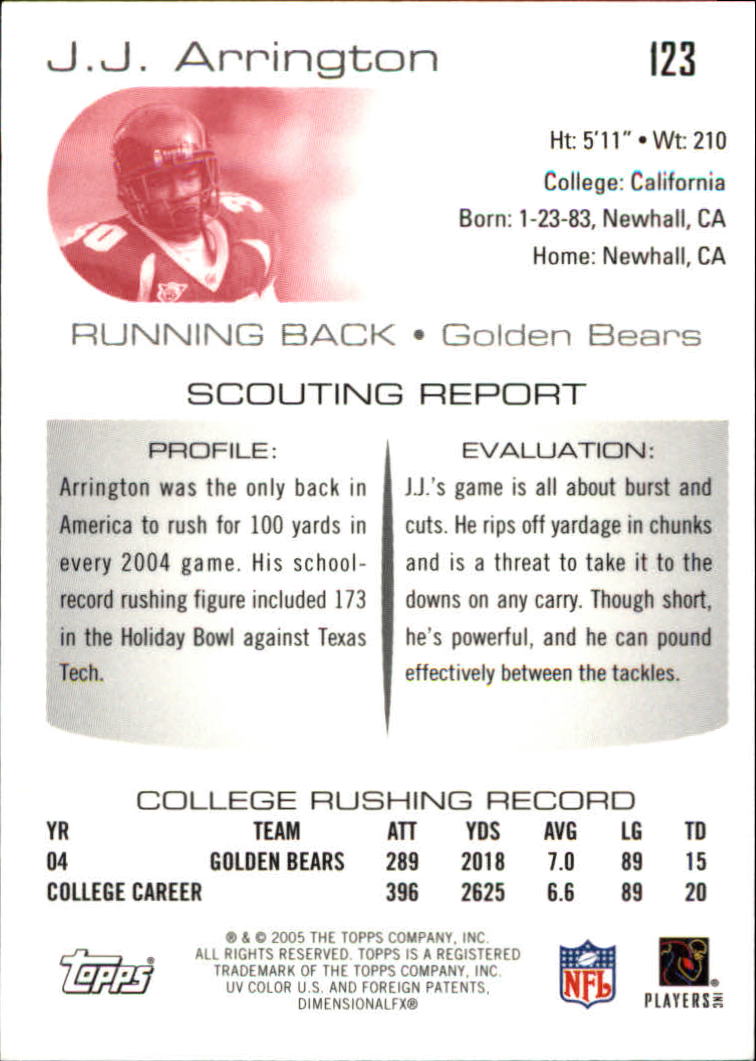 J.J. Arrington

123

Ht: 5'11" • Wt: 210

College: California

Born: 1-23-83, Newhall, CA

Home: Newhall, CA

RUNNING BACK • Golden Bears

SCOUTING REPORT

PROFILE:

Arrington was the only back in America to rush for 100 yards in every 2004 game. His school-record rushing figure included 173 in the Holiday Bowl against Texas Tech.

EVALUATION:

J.J.'s game is all about burst and cuts. He rips off yardage in chunks and is a threat to take it to the downs on any carry. Though short, he's powerful, and he can pound effectively between the tackles.

COLLEGE RUSHING RECORD

| YR | TEAM | ATT | YDS | AVG | LG | TD |
|---|---|---|---|---|---|---|
| 04 | GOLDEN BEARS | 289 | 2018 | 7.0 | 89 | 15 |
| COLLEGE CAREER | | 396 | 2625 | 6.6 | 89 | 20 |

topps

® & © 2005 THE TOPPS COMPANY, INC.
ALL RIGHTS RESERVED. TOPPS IS A REGISTERED TRADEMARK OF THE TOPPS COMPANY, INC.
UV COLOR U.S. AND FOREIGN PATENTS, DIMENSIONALFX®

NFL

PLAYERS INC